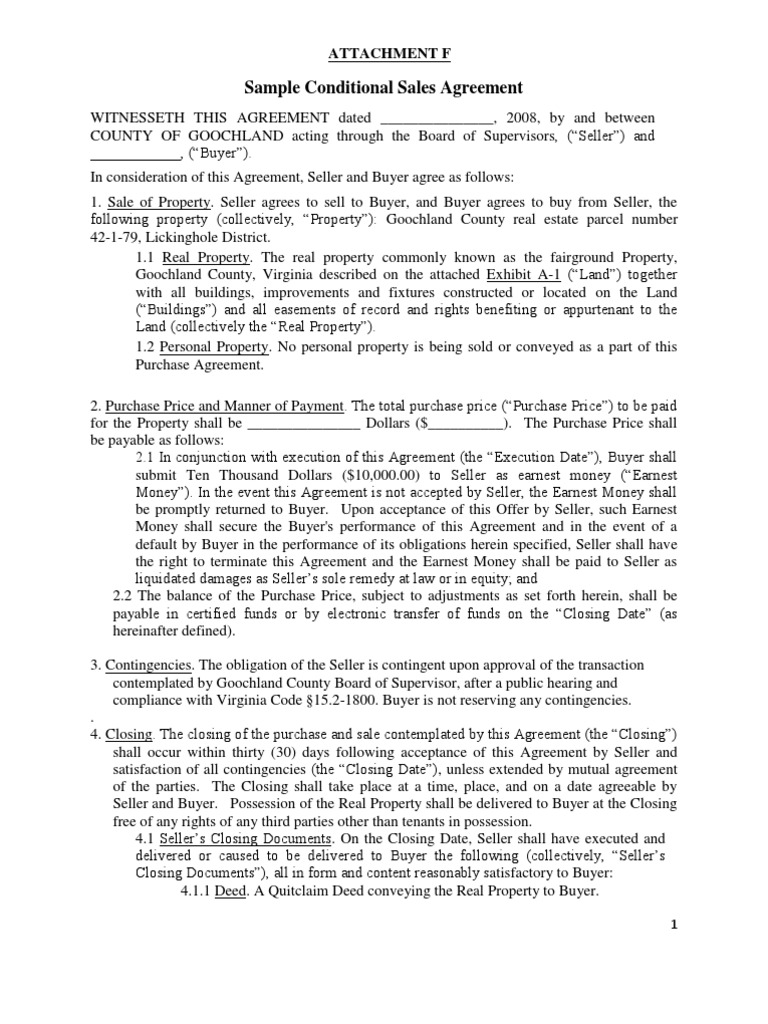 ATTACHMENT F

Sample Conditional Sales Agreement

WITNESSETH THIS AGREEMENT dated _______________, 2008, by and between COUNTY OF GOOCHLAND acting through the Board of Supervisors, ("Seller") and ____________, ("Buyer").

In consideration of this Agreement, Seller and Buyer agree as follows:

1. Sale of Property. Seller agrees to sell to Buyer, and Buyer agrees to buy from Seller, the following property (collectively, "Property"): Goochland County real estate parcel number 42-1-79, Lickinghole District.

1.1 Real Property. The real property commonly known as the fairground Property, Goochland County, Virginia described on the attached Exhibit A-1 ("Land") together with all buildings, improvements and fixtures constructed or located on the Land ("Buildings") and all easements of record and rights benefiting or appurtenant to the Land (collectively the "Real Property").

1.2 Personal Property. No personal property is being sold or conveyed as a part of this Purchase Agreement.

2. Purchase Price and Manner of Payment. The total purchase price ("Purchase Price") to be paid for the Property shall be _______________ Dollars ($__________). The Purchase Price shall be payable as follows:

2.1 In conjunction with execution of this Agreement (the "Execution Date"), Buyer shall submit Ten Thousand Dollars ($10,000.00) to Seller as earnest money ("Earnest Money"). In the event this Agreement is not accepted by Seller, the Earnest Money shall be promptly returned to Buyer. Upon acceptance of this Offer by Seller, such Earnest Money shall secure the Buyer's performance of this Agreement and in the event of a default by Buyer in the performance of its obligations herein specified, Seller shall have the right to terminate this Agreement and the Earnest Money shall be paid to Seller as liquidated damages as Seller's sole remedy at law or in equity; and

2.2 The balance of the Purchase Price, subject to adjustments as set forth herein, shall be payable in certified funds or by electronic transfer of funds on the "Closing Date" (as hereinafter defined).

3. Contingencies. The obligation of the Seller is contingent upon approval of the transaction contemplated by Goochland County Board of Supervisor, after a public hearing and compliance with Virginia Code §15.2-1800. Buyer is not reserving any contingencies.

.

4. Closing. The closing of the purchase and sale contemplated by this Agreement (the "Closing") shall occur within thirty (30) days following acceptance of this Agreement by Seller and satisfaction of all contingencies (the "Closing Date"), unless extended by mutual agreement of the parties. The Closing shall take place at a time, place, and on a date agreeable by Seller and Buyer. Possession of the Real Property shall be delivered to Buyer at the Closing free of any rights of any third parties other than tenants in possession.

4.1 Seller's Closing Documents. On the Closing Date, Seller shall have executed and delivered or caused to be delivered to Buyer the following (collectively, "Seller's Closing Documents"), all in form and content reasonably satisfactory to Buyer:

4.1.1 Deed. A Quitclaim Deed conveying the Real Property to Buyer.

1